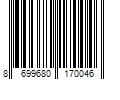 8 699680 170046